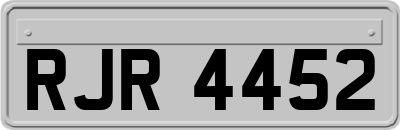 RJR 4452